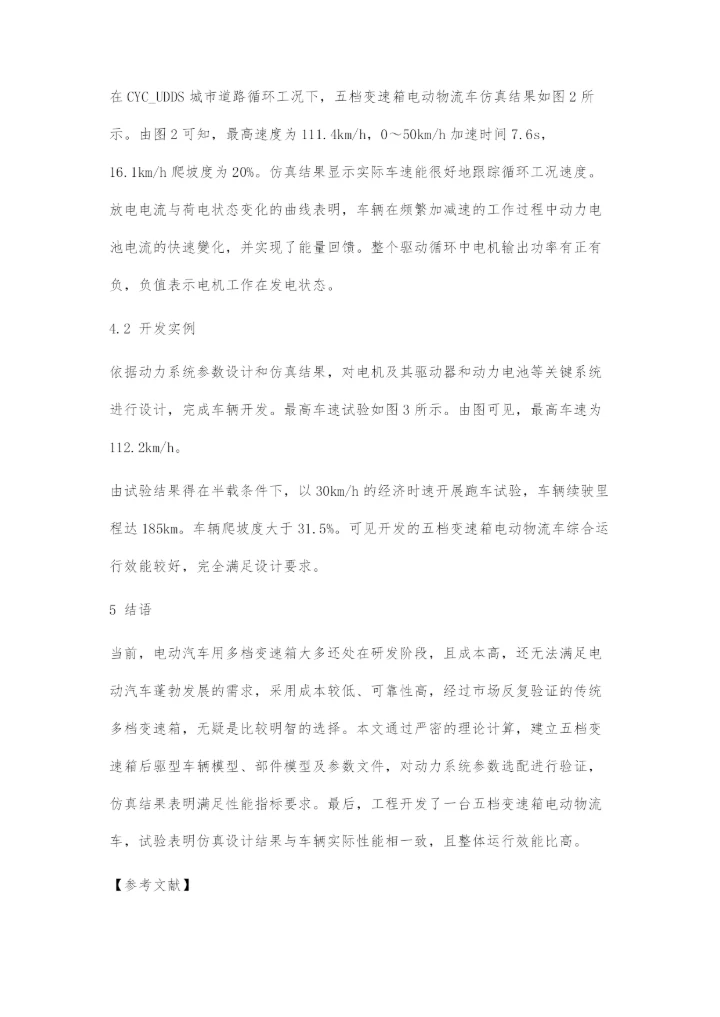 在 CYC_UDDS 城市道路循环工况下，五档变速箱电动物流车仿真结果如图 2 所示。由图 2 可知，最高速度为 111.4km/h，0～50km/h 加速时间 7.6s，16.1km/h 爬坡度为 20%。仿真结果显示实际车速能很好地跟踪循环工况速度。放电电流与荷电状态变化的曲线表明，车辆在频繁加减速的工作过程中动力电池电流的快速變化，并实现了能量回馈。整个驱动循环中电机输出功率有正有负，负值表示电机工作在发电状态。

4.2 开发实例

依据动力系统参数设计和仿真结果，对电机及其驱动器和动力电池等关键系统进行设计，完成车辆开发。最高车速试验如图 3 所示。由图可见，最高车速为 112.2km/h。

由试验结果得在半载条件下，以 30km/h 的经济时速开展跑车试验，车辆续驶里程达 185km。车辆爬坡度大于 31.5%。可见开发的五档变速箱电动物流车综合运行效能较好，完全满足设计要求。

5 结语

当前，电动汽车用多档变速箱大多还处在研发阶段，且成本高，还无法满足电动汽车蓬勃发展的需求，采用成本较低、可靠性高，经过市场反复验证的传统多档变速箱，无疑是比较明智的选择。本文通过严密的理论计算，建立五档变速箱后驱型车辆模型、部件模型及参数文件，对动力系统参数选配进行验证，仿真结果表明满足性能指标要求。最后，工程开发了一台五档变速箱电动物流车，试验表明仿真设计结果与车辆实际性能相一致，且整体运行效能比高。

【参考文献】